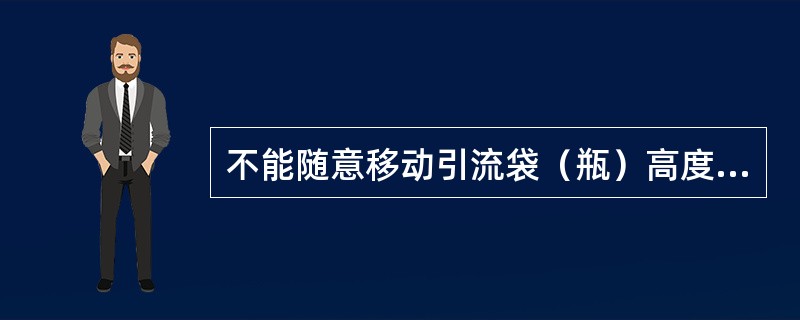 不能随意移动引流袋（瓶）高度...